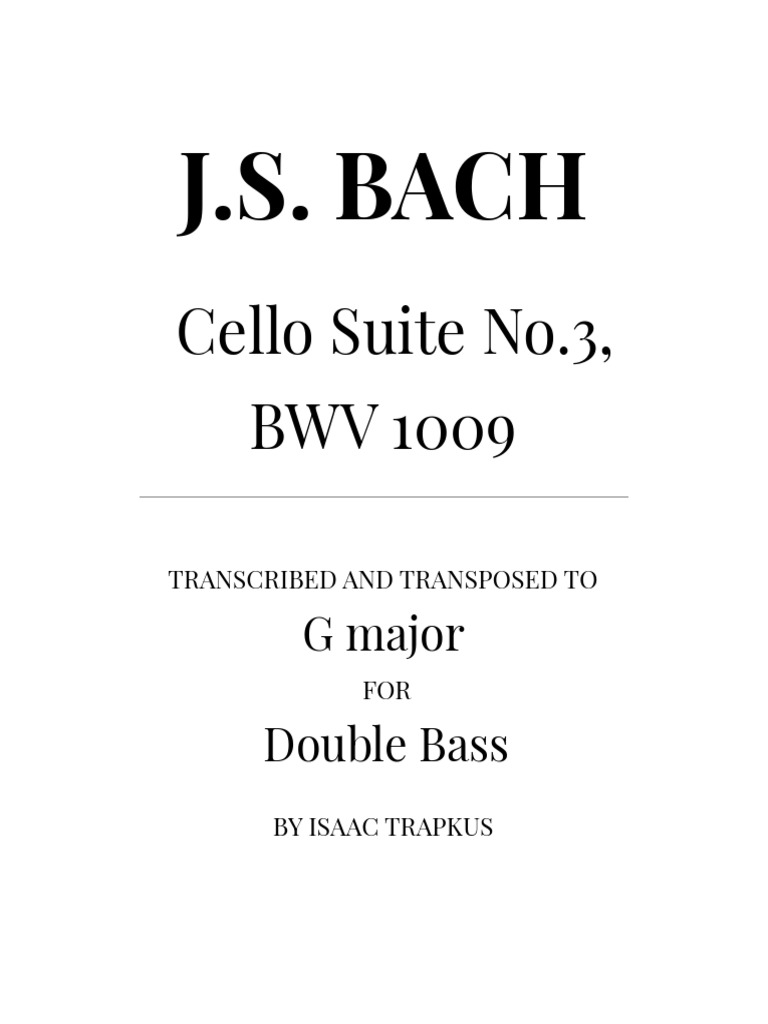 J.S. BACH

Cello Suite No.3, BWV 1009

TRANSCRIBED AND TRANSPOSED TO

G major

FOR

Double Bass

BY ISAAC TRAPKUS